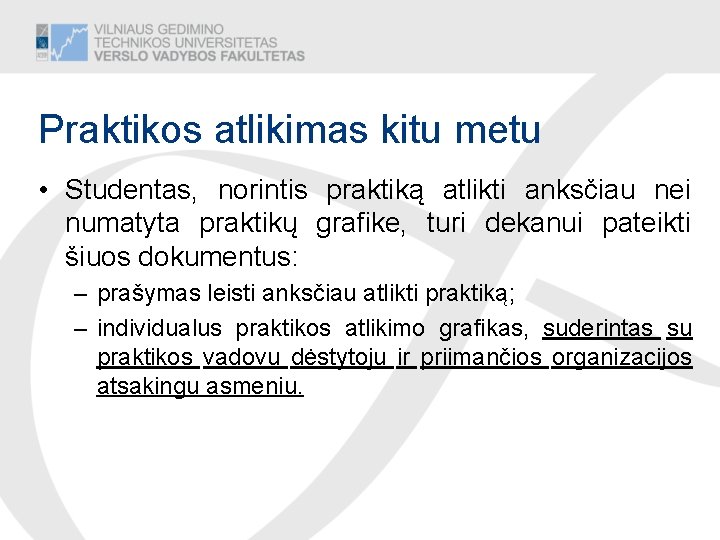 VILNIAUS GEDIMINO
TECHNIKOS UNIVERSITETAS
VERSLO VADYBOS FAKULTETAS

Praktikos atlikimas kitu metu

• Studentas, norintis praktiką atlikti anksčiau nei numatyta praktikų grafike, turi dekanui pateikti šiuos dokumentus:
– prašymas leisti anksčiau atlikti praktiką;
– individualus praktikos atlikimo grafikas, suderintas su praktikos vadovu dėstytoju ir priimančios organizacijos atsakingu asmeniu.